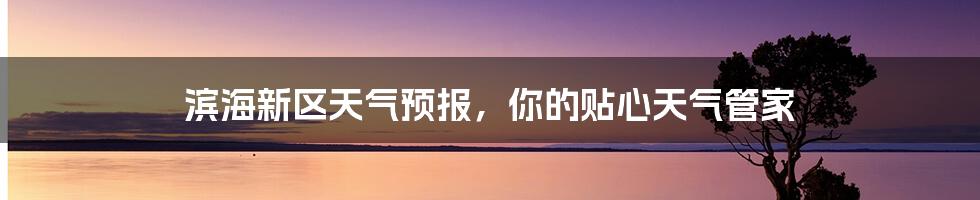 滨海新区天气预报，你的贴心天气管家